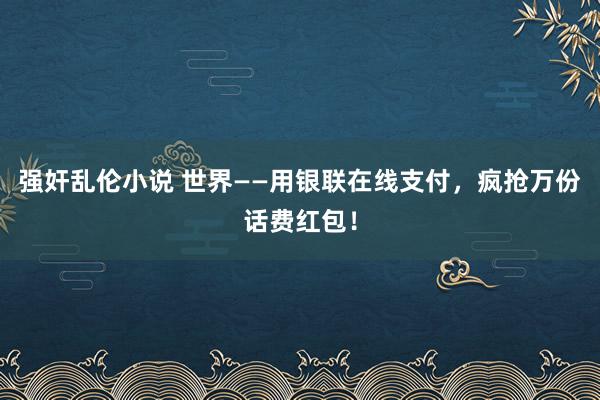 强奸乱伦小说 世界——用银联在线支付，疯抢万份话费红包！